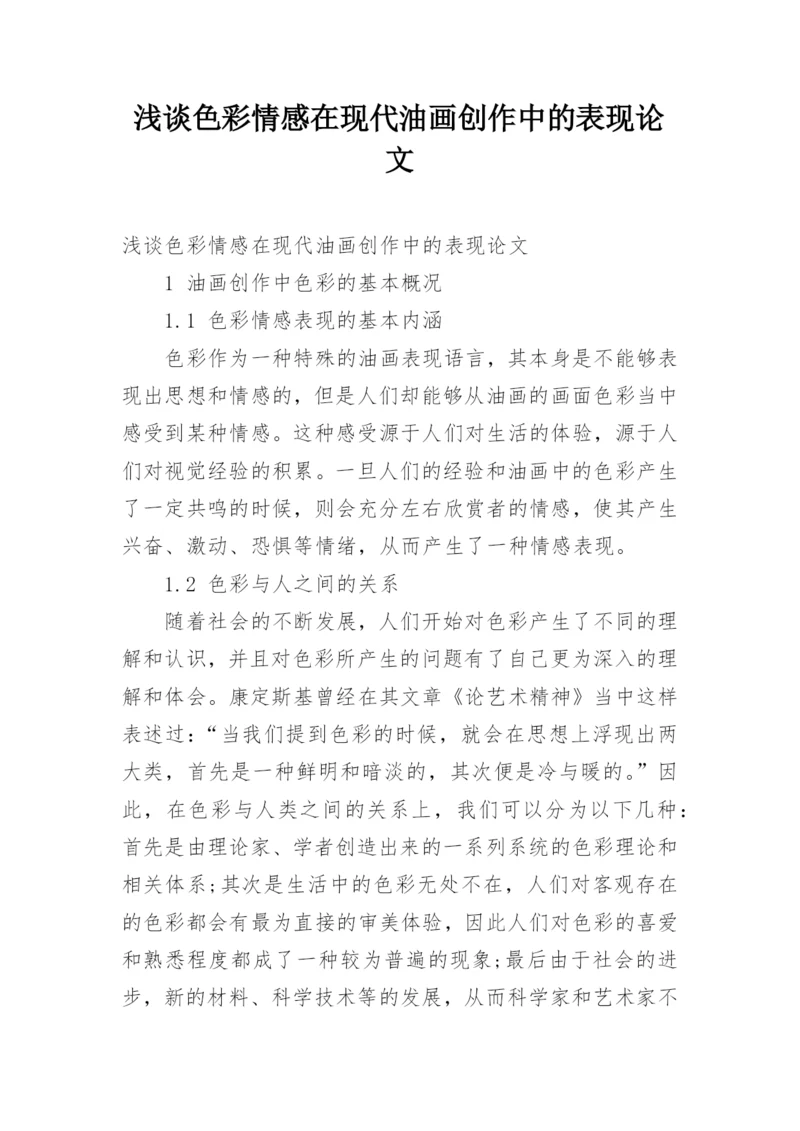 浅谈色彩情感在现代油画创作中的表现论文

浅谈色彩情感在现代油画创作中的表现论文

1 油画创作中色彩的基本概况

1.1 色彩情感表现的基本内涵

色彩作为一种特殊的油画表现语言，其本身是不能够表现出思想和情感的，但是人们却能够从油画的画面色彩当中感受到某种情感。这种感受源于人们对生活的体验，源于人们对视觉经验的积累。一旦人们的经验和油画中的色彩产生了一定共鸣的时候，则会充分左右欣赏者的情感，使其产生兴奋、激动、恐惧等情绪，从而产生了一种情感表现。

1.2 色彩与人之间的关系

随着社会的不断发展，人们开始对色彩产生了不同的理解和认识，并且对色彩所产生的问题有了自己更为深入的理解和体会。康定斯基曾经在其文章《论艺术精神》当中这样表述过：“当我们提到色彩的时候，就会在思想上浮现出两大类，首先是一种鲜明和暗淡的，其次便是冷与暖的。”因此，在色彩与人类之间的关系上，我们可以分为以下几种：首先是由理论家、学者创造出来的一系列系统的色彩理论和相关体系；其次是生活中的色彩无处不在，人们对客观存在的色彩都会有最为直接的审美体验，因此人们对色彩的喜爱和熟悉程度都成了一种较为普遍的现象；最后由于社会的进步，新的材料、科学技术等的发展，从而科学家和艺术家不